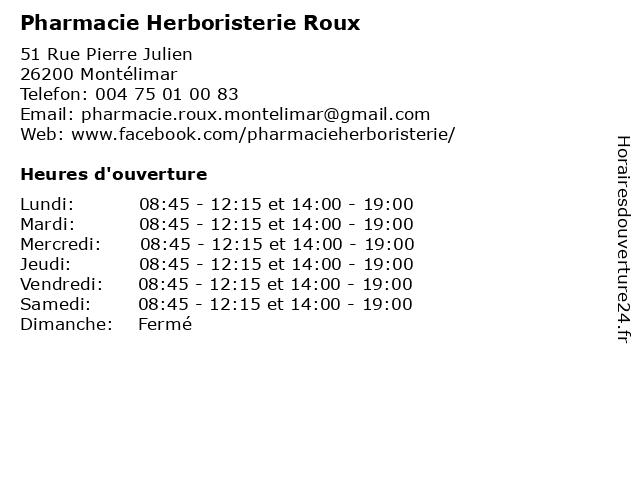 Pharmacie Herboristerie Roux

51 Rue Pierre Julien
26200 Montélimar
Telefon: 004 75 01 00 83
Email: pharmacie.roux.montelimar@gmail.com
Web: www.facebook.com/pharmacieherboristerie/

Heures d'ouverture

Lundi: 08:45 - 12:15 et 14:00 - 19:00
Mardi: 08:45 - 12:15 et 14:00 - 19:00
Mercredi: 08:45 - 12:15 et 14:00 - 19:00
Jeudi: 08:45 - 12:15 et 14:00 - 19:00
Vendredi: 08:45 - 12:15 et 14:00 - 19:00
Samedi: 08:45 - 12:15 et 14:00 - 19:00
Dimanche: Fermé

Horairesdouverture24.fr